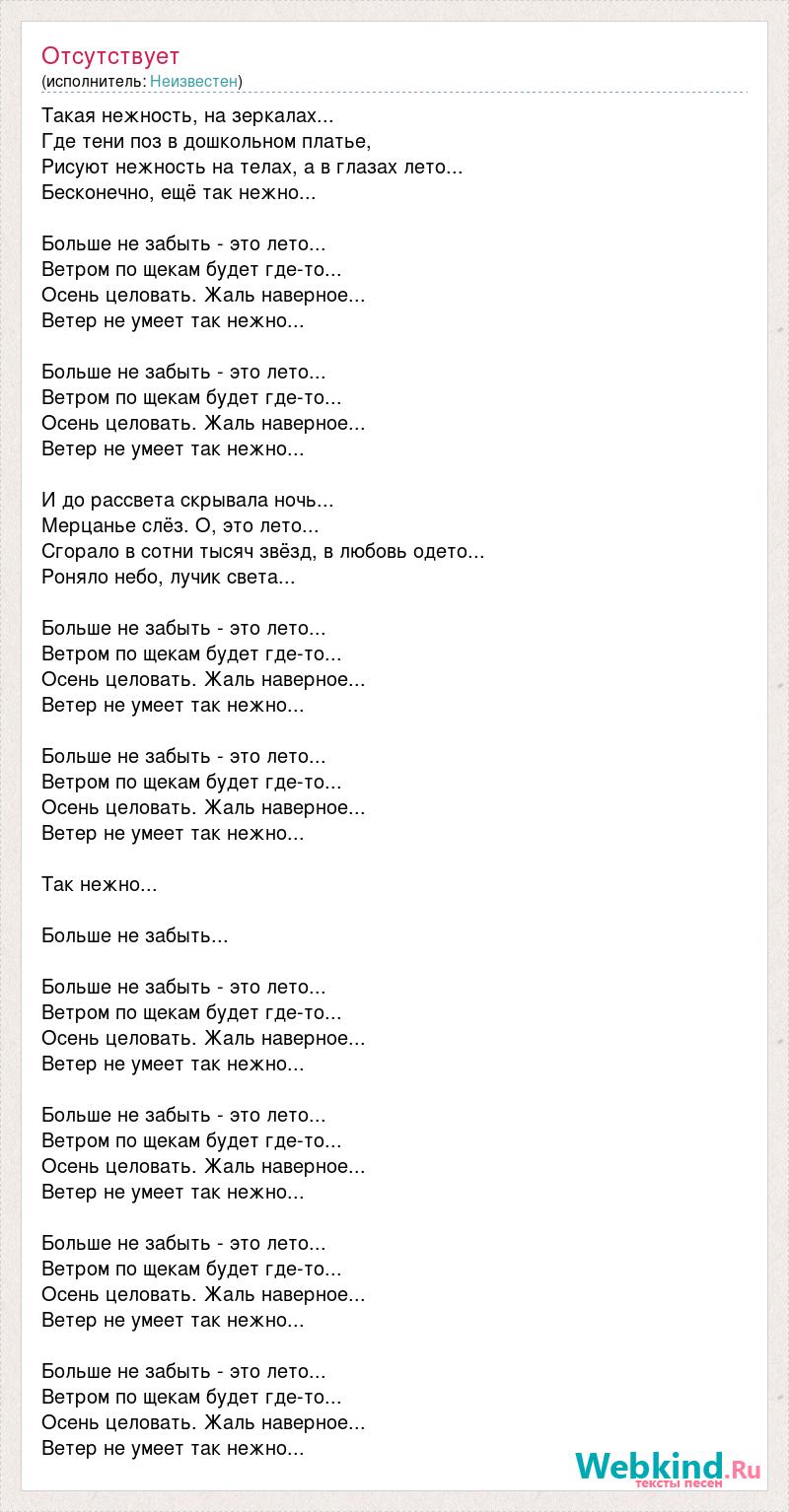 Отсутствует
(исполнитель: Неизвестен)

Такая нежность, на зеркалах...
Где тени поз в дошкольном платье,
Рисуют нежность на телах, а в глазах лето...
Бесконечно, ещё так нежно...

Больше не забыть - это лето...
Ветром по щекам будет где-то...
Осень целовать. Жаль наверное...
Ветер не умеет так нежно...

Больше не забыть - это лето...
Ветром по щекам будет где-то...
Осень целовать. Жаль наверное...
Ветер не умеет так нежно...

И до рассвета скрывала ночь...
Мерцанье слёз. О, это лето...
Сгорало в сотни тысяч звёзд, в любовь одето...
Роняло небо, лучик света...

Больше не забыть - это лето...
Ветром по щекам будет где-то...
Осень целовать. Жаль наверное...
Ветер не умеет так нежно...

Больше не забыть - это лето...
Ветром по щекам будет где-то...
Осень целовать. Жаль наверное...
Ветер не умеет так нежно...

Так нежно...

Больше не забыть...

Больше не забыть - это лето...
Ветром по щекам будет где-то...
Осень целовать. Жаль наверное...
Ветер не умеет так нежно...

Больше не забыть - это лето...
Ветром по щекам будет где-то...
Осень целовать. Жаль наверное...
Ветер не умеет так нежно...

Больше не забыть - это лето...
Ветром по щекам будет где-то...
Осень целовать. Жаль наверное...
Ветер не умеет так нежно...

Больше не забыть - это лето...
Ветром по щекам будет где-то...
Осень целовать. Жаль наверное...
Ветер не умеет так нежно...

Webkind.Ru
тексты песен